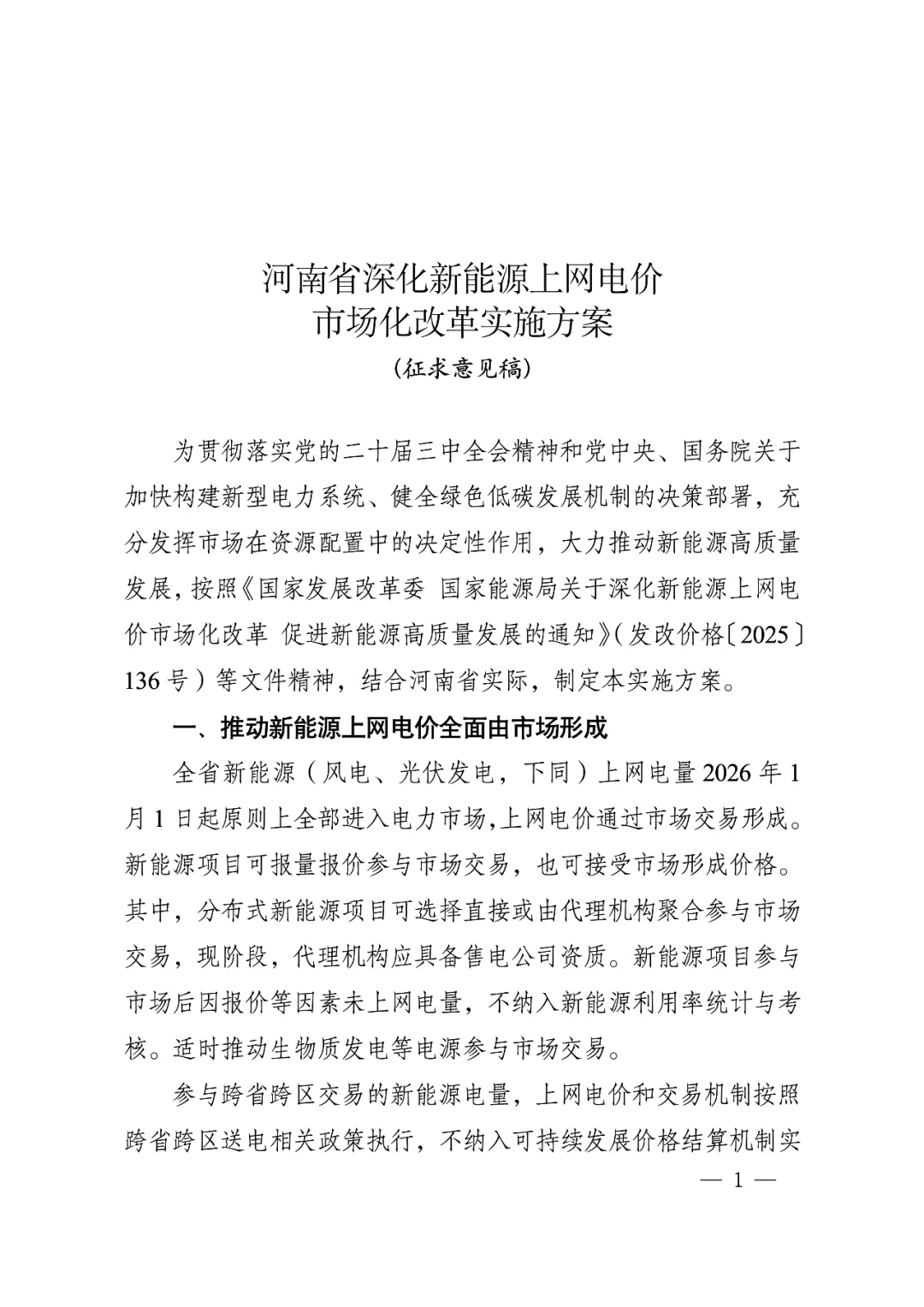 河南省深化新能源上网电价
市场化改革实施方案
（征求意见稿）

为贯彻落实党的二十届三中全会精神和党中央、国务院关于加快构建新型电力系统、健全绿色低碳发展机制的决策部署，充分发挥市场在资源配置中的决定性作用，大力推动新能源高质量发展，按照《国家发展改革委 国家能源局关于深化新能源上网电价市场化改革 促进新能源高质量发展的通知》（发改价格〔2025〕136号）等文件精神，结合河南省实际，制定本实施方案。

一、推动新能源上网电价全面由市场形成

全省新能源（风电、光伏发电，下同）上网电量2026年1月1日起原则上全部进入电力市场，上网电价通过市场交易形成。新能源项目可报量报价参与市场交易，也可接受市场形成价格。其中，分布式新能源项目可选择直接或由代理机构聚合参与市场交易，现阶段，代理机构应具备售电公司资质。新能源项目参与市场后因报价等因素未上网电量，不纳入新能源利用率统计与考核。适时推动生物质发电等电源参与市场交易。

参与跨省跨区交易的新能源电量，上网电价和交易机制按照跨省跨区送电相关政策执行，不纳入可持续发展价格结算机制实

— 1 —